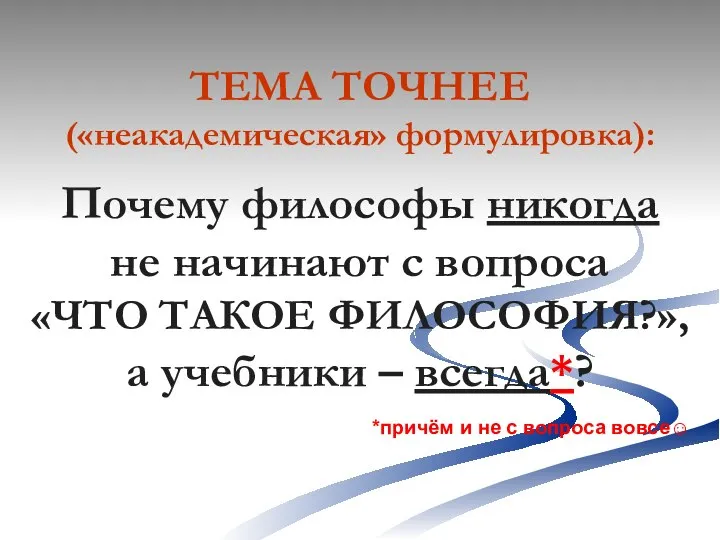 ТЕМА ТОЧНЕЕ
(«неакадемическая» формулировка):

Почему философы никогда не начинают с вопроса «ЧТО ТАКОЕ ФИЛОСОФИЯ?», а учебники – всегда*?

*причём и не с вопроса вовсе☺